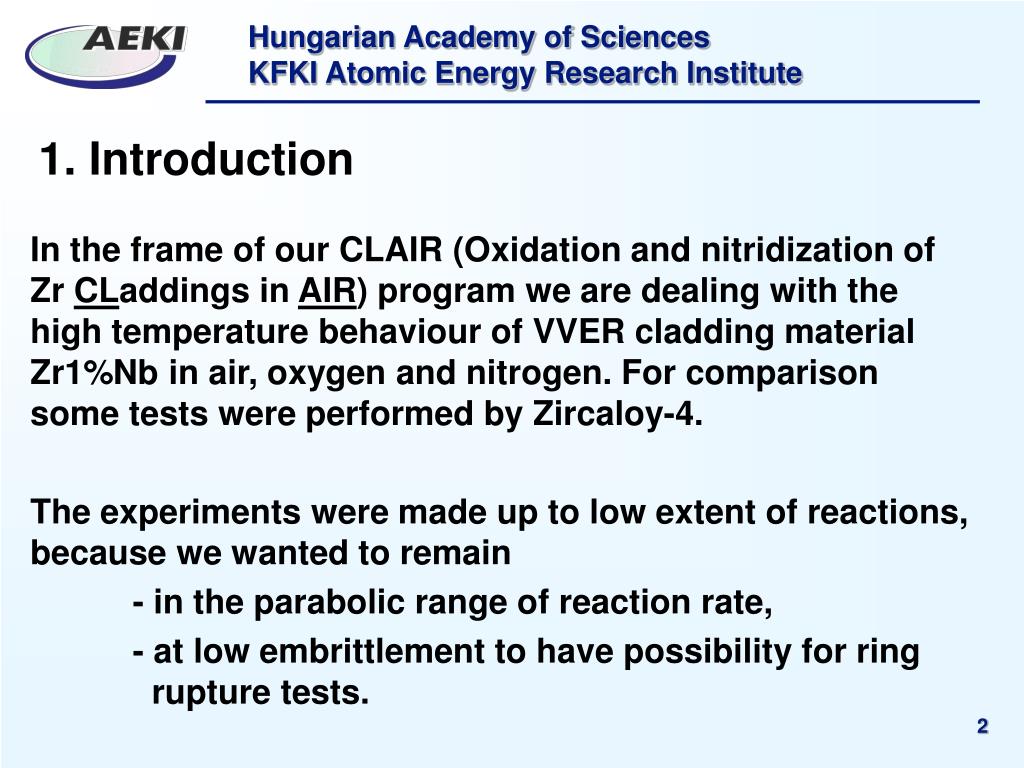 AEKI

Hungarian Academy of Sciences
KFKI Atomic Energy Research Institute

1. Introduction

In the frame of our CLAIR (Oxidation and nitridization of Zr CLaddings in AIR) program we are dealing with the high temperature behaviour of VVER cladding material Zr1%Nb in air, oxygen and nitrogen. For comparison some tests were performed by Zircaloy-4.

The experiments were made up to low extent of reactions, because we wanted to remain

- in the parabolic range of reaction rate,

- at low embrittlement to have possibility for ring rupture tests.

2